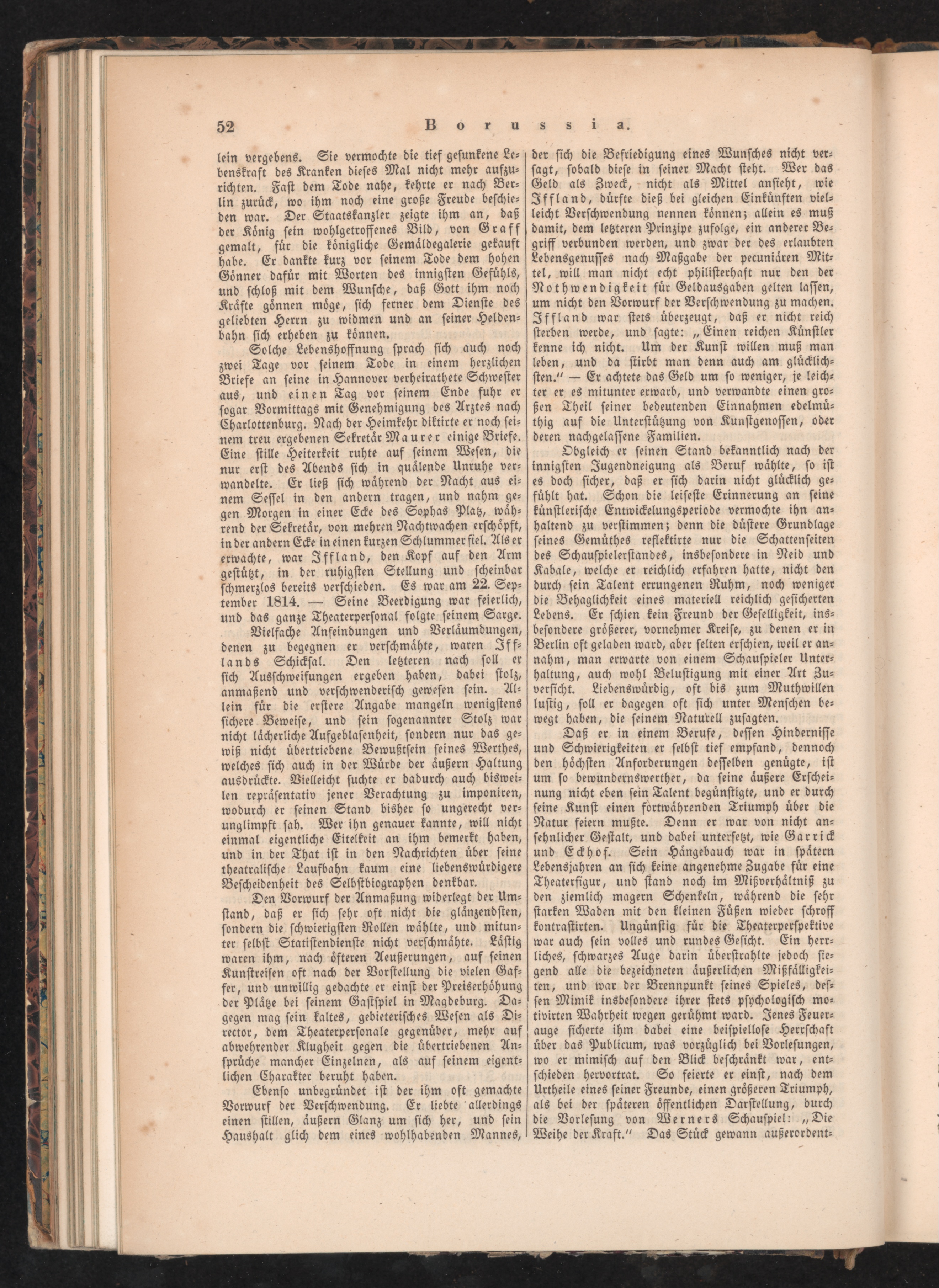 52 Borussia.

lein vergebens. Sie vermochte die tief gesunkene Lebenskraft des Kranken dieses Mal nicht mehr aufzurichten. Fast dem Tode nahe, kehrte er nach Berlin zurück, wo ihm noch eine große Freude beschieden war. Der Staatskanzler zeigte ihm an, daß der König sein wohlgetroffenes Bild, von Graff gemalt, für die königliche Gemäldegalerie gekauft habe. Er dankte kurz vor seinem Tode dem hohen Gönner dafür mit Worten des innigsten Gefühls, und schloß mit dem Wunsche, daß Gott ihm noch Kräfte gönnen möge, sich ferner dem Dienste des geliebten Herrn zu widmen und an seiner Heldenbahn sich erheben zu können.

Solche Lebenshoffnung sprach sich auch noch zwei Tage vor seinem Tode in einem herzlichen Briefe an seine in Hannover verheirathete Schwester aus, und einen Tag vor seinem Ende fuhr er sogar Vormittags mit Genehmigung des Arztes nach Charlottenburg. Nach der Heimkehr diktirte er noch seinem treu ergebenen Sekretär Maurer einige Briefe. Eine stille Heiterkeit ruhte auf seinem Wesen, die nur erst des Abends sich in quälende Unruhe verwandelte. Er ließ sich während der Nacht aus einem Sessel in den andern tragen, und nahm gegen Morgen in einer Ecke des Sophas Platz, während der Sekretär, von mehren Nachtwachen erschöpft, in der andern Ecke in einen kurzen Schlummer fiel. Als er erwachte, war Iffland, den Kopf auf den Arm gestützt, in der ruhigsten Stellung und scheinbar schmerzlos bereits verschieden. Es war am 22. September 1814. — Seine Beerdigung war feierlich, und das ganze Theaterpersonal folgte seinem Sarge.

Vielfache Anfeindungen und Verläumdungen, denen zu begegnen er verschmähte, waren Ifflands Schicksal. Den letzteren nach soll er sich Ausschweifungen ergeben haben, dabei stolz, anmaßend und verschwenderisch gewesen sein. Allein für die erstere Angabe mangeln wenigstens sichere Beweise, und sein sogenannter Stolz war nicht lächerliche Aufgeblasenheit, sondern nur das gewiß nicht übertriebene Bewußtsein seines Werthes, welches sich auch in der Würde der äußern Haltung ausdrückte. Vielleicht suchte er dadurch auch bisweilen repräsentativ jener Verachtung zu imponiren, wodurch er seinen Stand bisher so ungerecht verunglimpft sah. Wer ihn genauer kannte, will nicht einmal eigentliche Eitelkeit an ihm bemerkt haben, und in der That ist in den Nachrichten über seine theatralische Laufbahn kaum eine liebenswürdigere Bescheidenheit des Selbstbiographen denkbar.

Den Vorwurf der Anmaßung widerlegt der Umstand, daß er sich sehr oft nicht die glänzendsten, sondern die schwierigsten Rollen wählte, und mitunter selbst Statistendienste nicht verschmähte. Lästig waren ihm, nach öfteren Aeußerungen, auf seinen Kunstreisen oft nach der Vorstellung die vielen Gaffer, und unwillig gedachte er einst der Preiserhöhung der Plätze bei seinem Gastspiel in Magdeburg. Dagegen mag sein kaltes, gebieterisches Wesen als Director, dem Theaterpersonale gegenüber, mehr auf abwehrender Klugheit gegen die übertriebenen Ansprüche mancher Einzelnen, als auf seinem eigentlichen Charakter beruht haben.

Ebenso unbegründet ist der ihm oft gemachte Vorwurf der Verschwendung. Er liebte allerdings einen stillen, äußern Glanz um sich her, und sein Haushalt glich dem eines wohlhabenden Mannes, der sich die Befriedigung eines Wunsches nicht versagt, sobald diese in seiner Macht steht. Wer das Geld als Zweck, nicht als Mittel ansieht, wie Iffland, dürfte dieß bei gleichen Einkünften vielleicht Verschwendung nennen können; allein es muß damit, dem letzteren Prinzipe zufolge, ein anderer Begriff verbunden werden, und zwar der des erlaubten Lebensgenusses nach Maßgabe der pecuniären Mittel, will man nicht echt philisterhaft nur den der Nothwendigkeit für Geldausgaben gelten lassen, um nicht den Vorwurf der Verschwendung zu machen. Iffland war stets überzeugt, daß er nicht reich sterben werde, und sagte: „Einen reichen Künstler kenne ich nicht. Um der Kunst willen muß man leben, und da stirbt man denn auch am glücklichsten.“ — Er achtete das Geld um so weniger, je leichter er es mitunter erwarb, und verwandte einen großen Theil seiner bedeutenden Einnahmen edelmüthig auf die Unterstützung von Kunstgenossen, oder deren nachgelassene Familien.

Obgleich er seinen Stand bekanntlich nach der innigsten Jugendneigung als Beruf wählte, so ist es doch sicher, daß er sich darin nicht glücklich gefühlt hat. Schon die leiseste Erinnerung an seine künstlerische Entwickelungsperiode vermochte ihn anhaltend zu verstimmen; denn die düstere Grundlage seines Gemüthes reflektirte nur die Schattenseiten des Schauspielerstandes, insbesondere in Neid und Kabale, welche er reichlich erfahren hatte, nicht den durch sein Talent errungenen Ruhm, noch weniger die Behaglichkeit eines materiell reichlich gesicherten Lebens. Er schien kein Freund der Geselligkeit, insbesondere größerer, vornehmer Kreise, zu denen er in Berlin oft geladen ward, aber selten erschien, weil er annahm, man erwarte von einem Schauspieler Unterhaltung, auch wohl Belustigung mit einer Art Zuversicht. Liebenswürdig, oft bis zum Muthwillen lustig, soll er dagegen oft sich unter Menschen bewegt haben, die seinem Naturell zusagten.

Daß er in einem Berufe, dessen Hindernisse und Schwierigkeiten er selbst tief empfand, dennoch den höchsten Anforderungen desselben genügte, ist um so bewundernswerther, da seine äußere Erscheinung nicht eben sein Talent begünstigte, und er durch seine Kunst einen fortwährenden Triumph über die Natur feiern mußte. Denn er war von nicht ansehnlicher Gestalt, und dabei untersetzt, wie Garrick und Eckhof. Sein Hängebauch war in spätern Lebensjahren an sich keine angenehme Zugabe für eine Theaterfigur, und stand noch im Mißverhältniß zu den ziemlich magern Schenkeln, während die sehr starken Waden mit den kleinen Füßen wieder schroff kontrastirten. Ungünstig für die Theaterperspektive war auch sein volles und rundes Gesicht. Ein herrliches, schwarzes Auge darin überstrahlte jedoch siegend alle die bezeichneten äußerlichen Mißfälligkeiten, und war der Brennpunkt seines Spieles, dessen Mimik insbesondere ihrer stets psychologisch motivirten Wahrheit wegen gerühmt ward. Jenes Feuerauge sicherte ihm dabei eine beispiellose Herrschaft über das Publicum, was vorzüglich bei Vorlesungen, wo er mimisch auf den Blick beschränkt war, entschieden hervortrat. So feierte er einst, nach dem Urtheile eines seiner Freunde, einen größeren Triumph, als bei der späteren öffentlichen Darstellung, durch die Vorlesung von Werners Schauspiel: „Die Weihe der Kraft.“ Das Stück gewann außerordent-